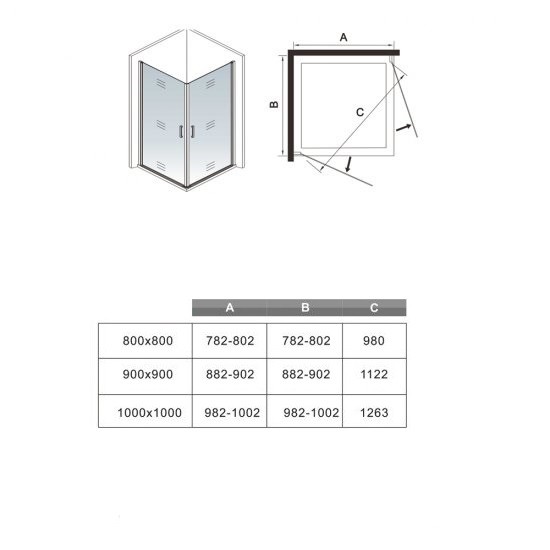 A

B

C

|  | A | B | C |
|---|---|---|---|
| 800x800 | 782-802 | 782-802 | 980 |
| 900x900 | 882-902 | 882-902 | 1122 |
| 1000x1000 | 982-1002 | 982-1002 | 1263 |